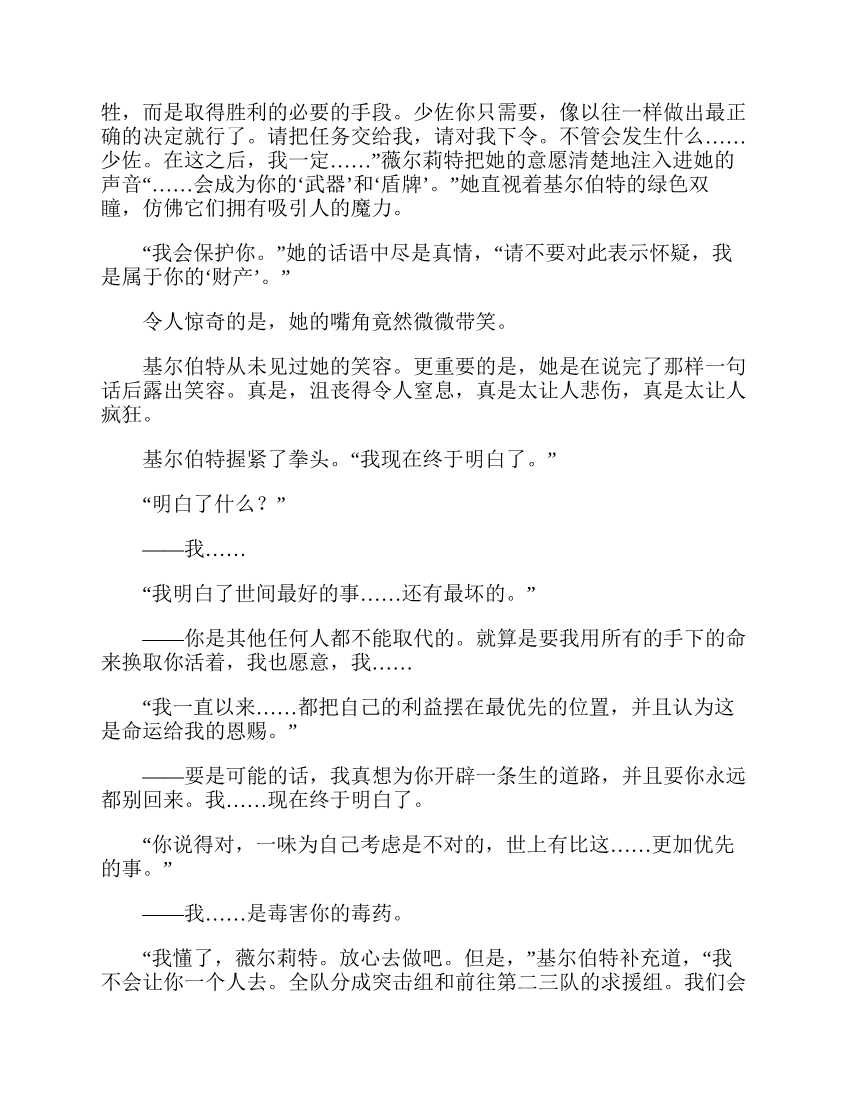 牲，而是取得胜利的必要的手段。少佐你只需要，像以往一样做出最正确的决定就行了。请把任务交给我，请对我下令。不管会发生什么……少佐。在这之后，我一定……”薇尔莉特把她的意愿清楚地注入进她的声音“……会成为你的‘武器’和‘盾牌’。”她直视着基尔伯特的绿色双瞳，仿佛它们拥有吸引人的魔力。

“我会保护你。”她的话语中尽是真情，“请不要对此表示怀疑，我是属于你的‘财产’。”

令人惊奇的是，她的嘴角竟然微微带笑。

基尔伯特从未见过她的笑容。更重要的是，她是在说完了那样一句话后露出笑容。真是，沮丧得令人窒息，真是太让人悲伤，真是太让人疯狂。

基尔伯特握紧了拳头。“我现在终于明白了。”

“明白了什么？”

——我……

“我明白了世间最好的事……还有最坏的。”

——你是其他任何人都不能取代的。就算是要我用所有的手下的命来换取你活着，我也愿意，我……

“我一直以来……都把自己的利益摆在最优先的位置，并且认为这是命运给我的恩赐。”

——要是可能的话，我真想为你开辟一条生的道路，并且要你永远都别回来。我……现在终于明白了。

“你说得对，一味为自己考虑是不对的，世上有比这……更加优先的事。”

——我……是毒害你的毒药。

“我懂了，薇尔莉特。放心去做吧。但是，”基尔伯特补充道，“我不会让你一个人去。全队分成突击组和前往第二三队的求援组。我们会